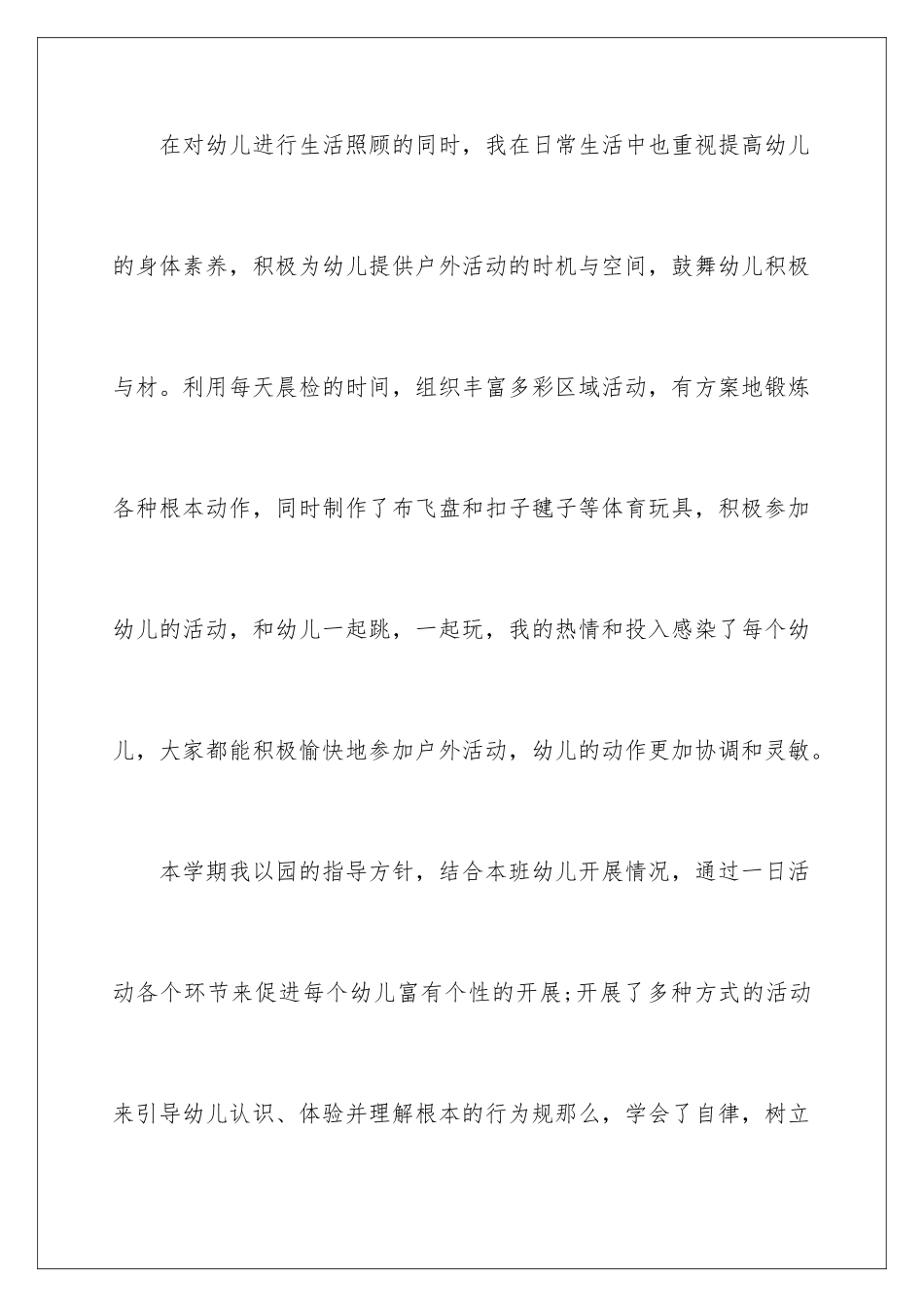 在对幼儿进行生活照顾的同时，我在日常生活中也重视提高幼儿的身体素养，积极为幼儿提供户外活动的时机与空间，鼓舞幼儿积极与材。利用每天晨检的时间，组织丰富多彩区域活动，有方案地锻炼各种根本动作，同时制作了布飞盘和扣子毽子等体育玩具，积极参加幼儿的活动，和幼儿一起跳，一起玩，我的热情和投入感染了每个幼儿，大家都能积极愉快地参加户外活动，幼儿的动作更加协调和灵敏。

本学期我以园的指导方针，结合本班幼儿开展情况，通过一日活动各个环节来促进每个幼儿富有个性的开展;开展了多种方式的活动来引导幼儿认识、体验并理解根本的行为规那么，学会了自律，树立